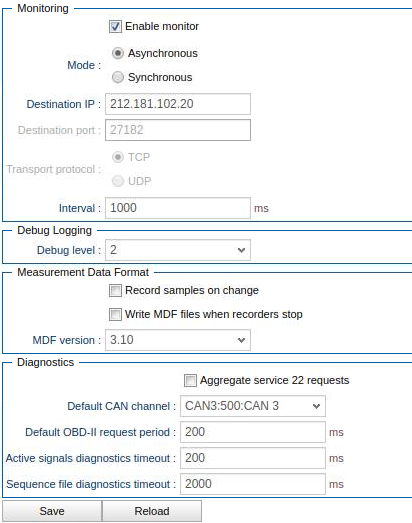 Monitoring

Enable monitor

Mode : Asynchronous

Synchronous

Destination IP : 212.181.102.20

Destination port : 27182

Transport protocol : TCP

UDP

Interval : 1000 ms

Debug Logging

Debug level : 2

Measurement Data Format

Record samples on change

Write MDF files when recorders stop

MDF version : 3.10

Diagnostics

Aggregate service 22 requests

Default CAN channel : CAN3:500:CAN 3

Default OBD-II request period : 200 ms

Active signals diagnostics timeout : 200 ms

Sequence file diagnostics timeout : 2000 ms

Save Reload